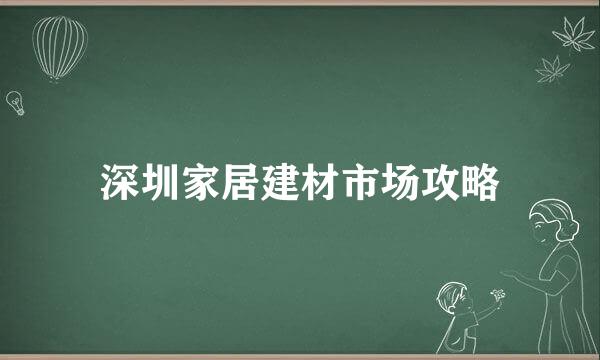 深圳家居建材市场攻略